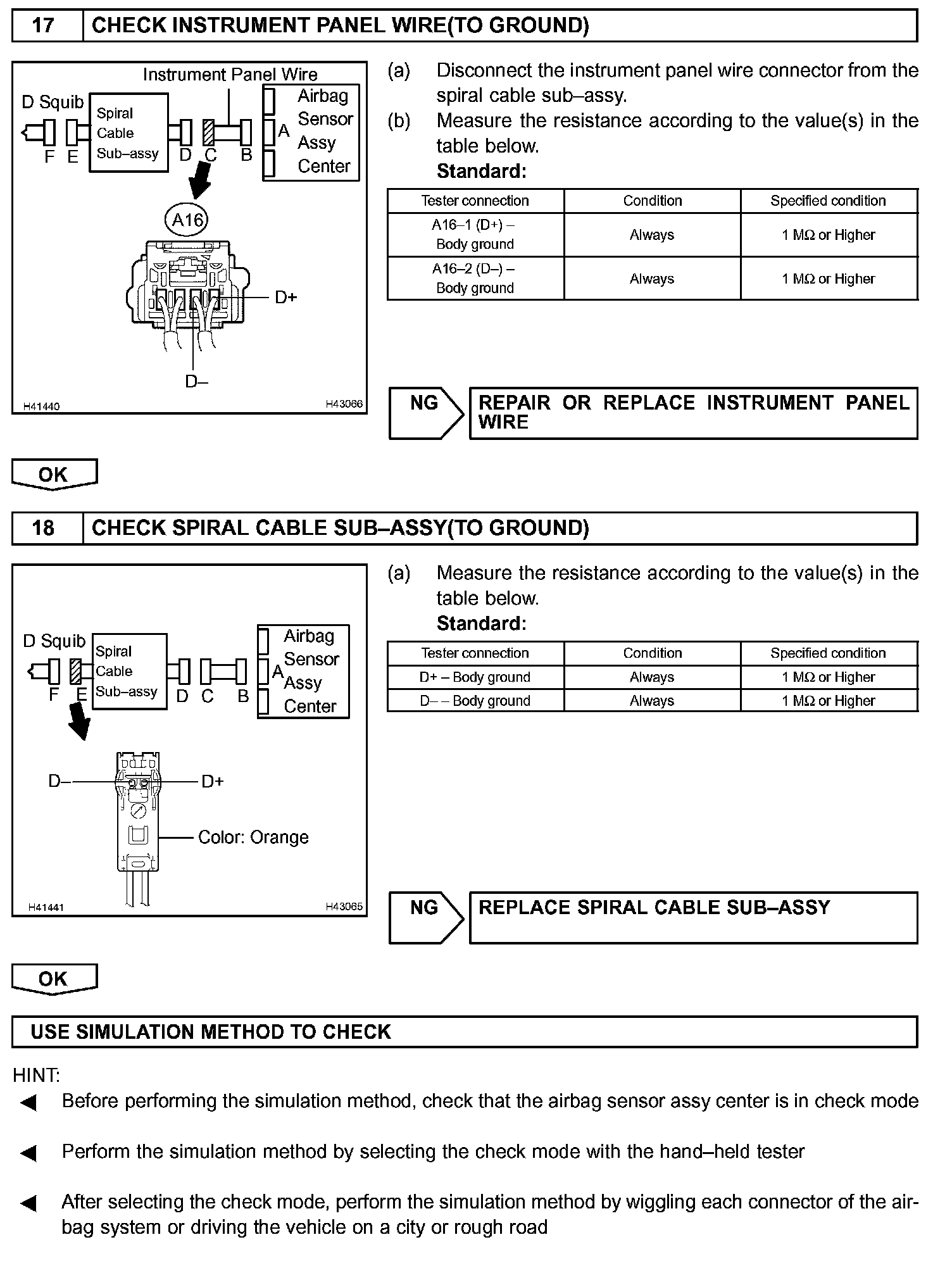 17 CHECK INSTRUMENT PANEL WIRE(TO GROUND)

Instrument Panel Wire
D Squib
Spiral Cable Sub–assy
Airbag Sensor Assy Center
F E D C B A
A16
D+
D–
H41440 H43066

(a) Disconnect the instrument panel wire connector from the spiral cable sub–assy.
(b) Measure the resistance according to the value(s) in the table below.
Standard:

| Tester connection | Condition | Specified condition |
|---|---|---|
| A16–1 (D+) – Body ground | Always | 1 MΩ or Higher |
| A16–2 (D–) – Body ground | Always | 1 MΩ or Higher |

NG REPAIR OR REPLACE INSTRUMENT PANEL WIRE

OK

18 CHECK SPIRAL CABLE SUB–ASSY(TO GROUND)

D Squib
Spiral Cable Sub–assy
Airbag Sensor Assy Center
F E D C B A
D–
D+
Color: Orange
H41441 H43065

(a) Measure the resistance according to the value(s) in the table below.
Standard:

| Tester connection | Condition | Specified condition |
|---|---|---|
| D+ – Body ground | Always | 1 MΩ or Higher |
| D– – Body ground | Always | 1 MΩ or Higher |

NG REPLACE SPIRAL CABLE SUB–ASSY

OK

USE SIMULATION METHOD TO CHECK

HINT:
◀ Before performing the simulation method, check that the airbag sensor assy center is in check mode
◀ Perform the simulation method by selecting the check mode with the hand–held tester
◀ After selecting the check mode, perform the simulation method by wiggling each connector of the airbag system or driving the vehicle on a city or rough road